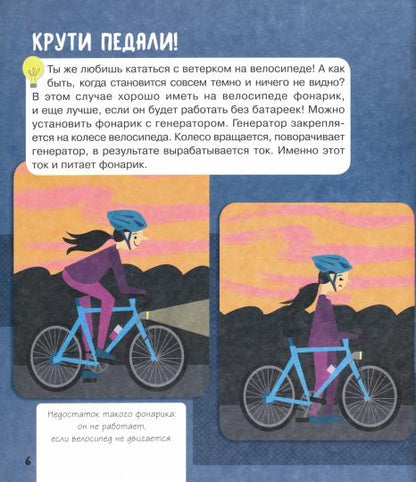 КРУТИ ПЕДАЛИ!

Ты же любишь кататься с ветерком на велосипеде! А как быть, когда становится совсем темно и ничего не видно? В этом случае хорошо иметь на велосипеде фонарик, и еще лучше, если он будет работать без батареек! Можно установить фонарик с генератором. Генератор закрепляется на колесе велосипеда. Колесо вращается, поворачивает генератор, в результате вырабатывается ток. Именно этот ток и питает фонарик.

Недостаток такого фонарика: он не работает, если велосипед не двигается.

6